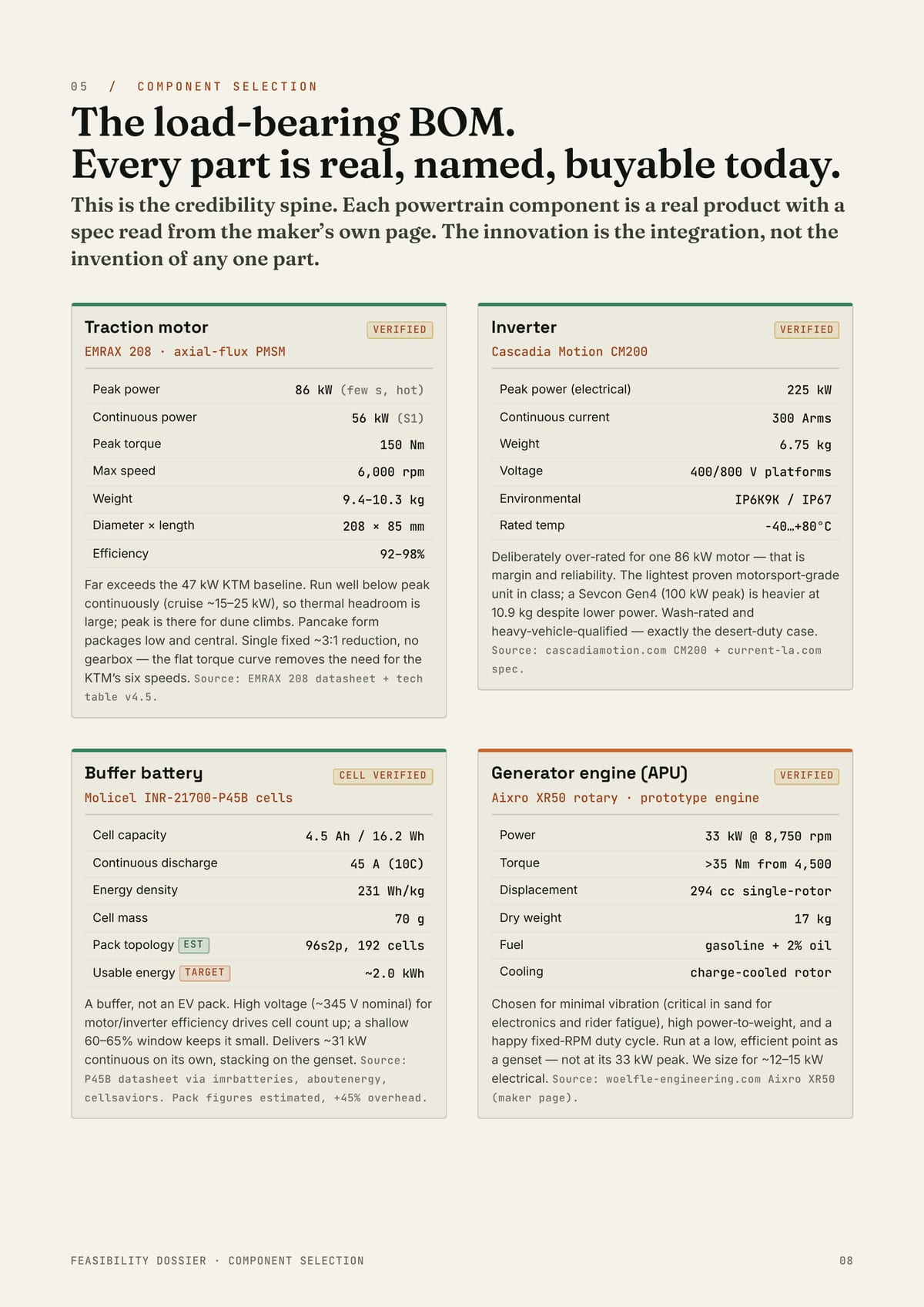 05 / COMPONENT SELECTION

The load-bearing BOM.
Every part is real, named, buyable today.

This is the credibility spine. Each powertrain component is a real product with a spec read from the maker's own page. The innovation is the integration, not the invention of any one part.

Traction motor
VERIFIED
EMRAX 208 · axial-flux PMSM

Peak power 86 kW (few s, hot)
Continuous power 56 kW (S1)
Peak torque 150 Nm
Max speed 6,000 rpm
Weight 9.4–10.3 kg
Diameter × length 208 × 85 mm
Efficiency 92–98%

Far exceeds the 47 kW KTM baseline. Run well below peak continuously (cruise ~15–25 kW), so thermal headroom is large; peak is there for dune climbs. Pancake form packages low and central. Single fixed ~3:1 reduction, no gearbox — the flat torque curve removes the need for the KTM's six speeds. Source: EMRAX 208 datasheet + tech table v4.5.

Inverter
VERIFIED
Cascadia Motion CM200

Peak power (electrical) 225 kW
Continuous current 300 Arms
Weight 6.75 kg
Voltage 400/800 V platforms
Environmental IP6K9K / IP67
Rated temp -40…+80°C

Deliberately over-rated for one 86 kW motor — that is margin and reliability. The lightest proven motorsport-grade unit in class; a Sevcon Gen4 (100 kW peak) is heavier at 10.9 kg despite lower power. Wash-rated and heavy-vehicle-qualified — exactly the desert-duty case. Source: cascadiamotion.com CM200 + current-la.com spec.

Buffer battery
CELL VERIFIED
Molicel INR-21700-P45B cells

Cell capacity 4.5 Ah / 16.2 Wh
Continuous discharge 45 A (10C)
Energy density 231 Wh/kg
Cell mass 70 g
Pack topology EST 96s2p, 192 cells
Usable energy TARGET ~2.0 kWh

A buffer, not an EV pack. High voltage (~345 V nominal) for motor/inverter efficiency drives cell count up; a shallow 60–65% window keeps it small. Delivers ~31 kW continuous on its own, stacking on the genset. Source: P45B datasheet via imrbatteries, aboutenergy, cellsaviors. Pack figures estimated, +45% overhead.

Generator engine (APU)
VERIFIED
Aixro XR50 rotary · prototype engine

Power 33 kW @ 8,750 rpm
Torque >35 Nm from 4,500
Displacement 294 cc single-rotor
Dry weight 17 kg
Fuel gasoline + 2% oil
Cooling charge-cooled rotor

Chosen for minimal vibration (critical in sand for electronics and rider fatigue), high power-to-weight, and a happy fixed-RPM duty cycle. Run at a low, efficient point as a genset — not at its 33 kW peak. We size for ~12–15 kW electrical. Source: woelfle-engineering.com Aixro XR50 (maker page).

FEASIBILITY DOSSIER · COMPONENT SELECTION
08